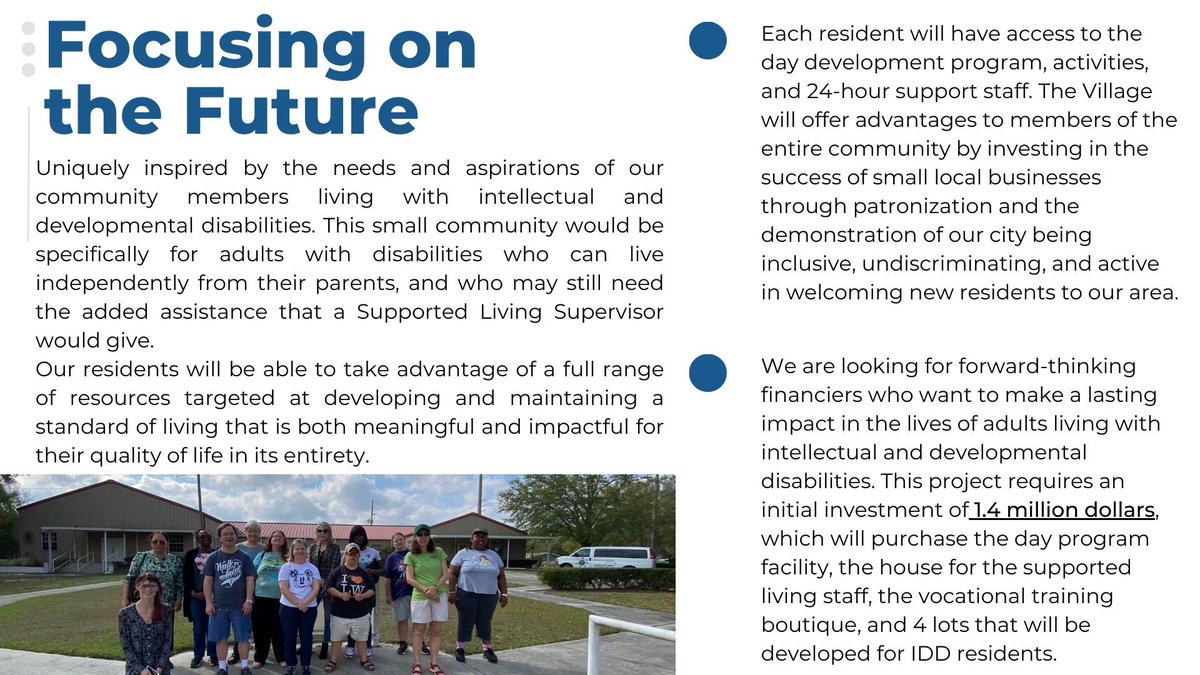 Focusing on the Future

Uniquely inspired by the needs and aspirations of our community members living with intellectual and developmental disabilities. This small community would be specifically for adults with disabilities who can live independently from their parents, and who may still need the added assistance that a Supported Living Supervisor would give.
Our residents will be able to take advantage of a full range of resources targeted at developing and maintaining a standard of living that is both meaningful and impactful for their quality of life in its entirety.

Each resident will have access to the day development program, activities, and 24-hour support staff. The Village will offer advantages to members of the entire community by investing in the success of small local businesses through patronization and the demonstration of our city being inclusive, undiscriminating, and active in welcoming new residents to our area.

We are looking for forward-thinking financiers who want to make a lasting impact in the lives of adults living with intellectual and developmental disabilities. This project requires an initial investment of 1.4 million dollars, which will purchase the day program facility, the house for the supported living staff, the vocational training boutique, and 4 lots that will be developed for IDD residents.